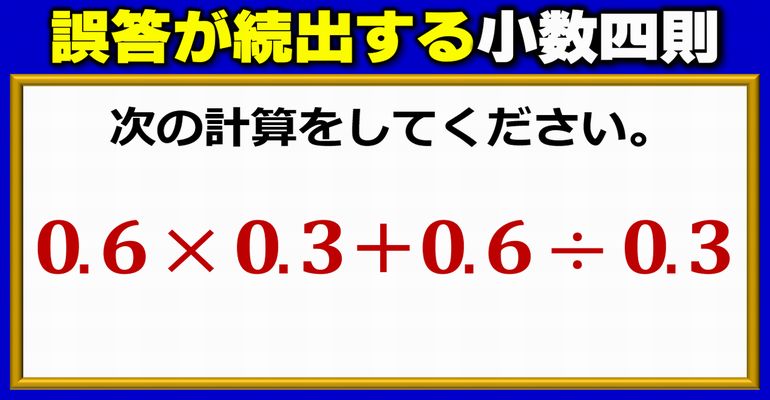 誤答が続出する小数四則

次の計算をしてください。

$0.6 \times 0.3 + 0.6 \div 0.3$